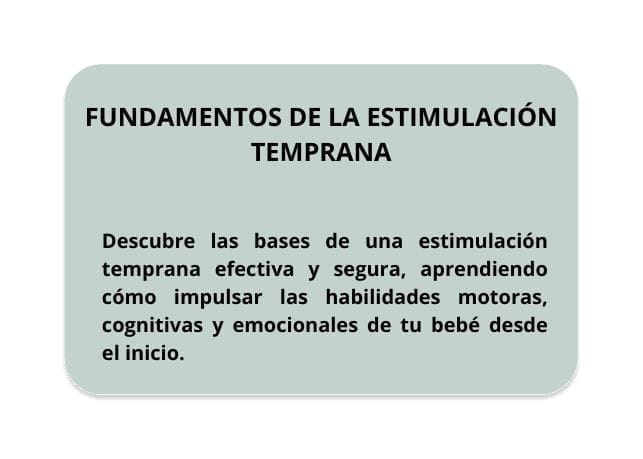 FUNDAMENTOS DE LA ESTIMULACIÓN TEMPRANA

Descubre las bases de una estimulación temprana efectiva y segura, aprendiendo cómo impulsar las habilidades motoras, cognitivas y emocionales de tu bebé desde el inicio.